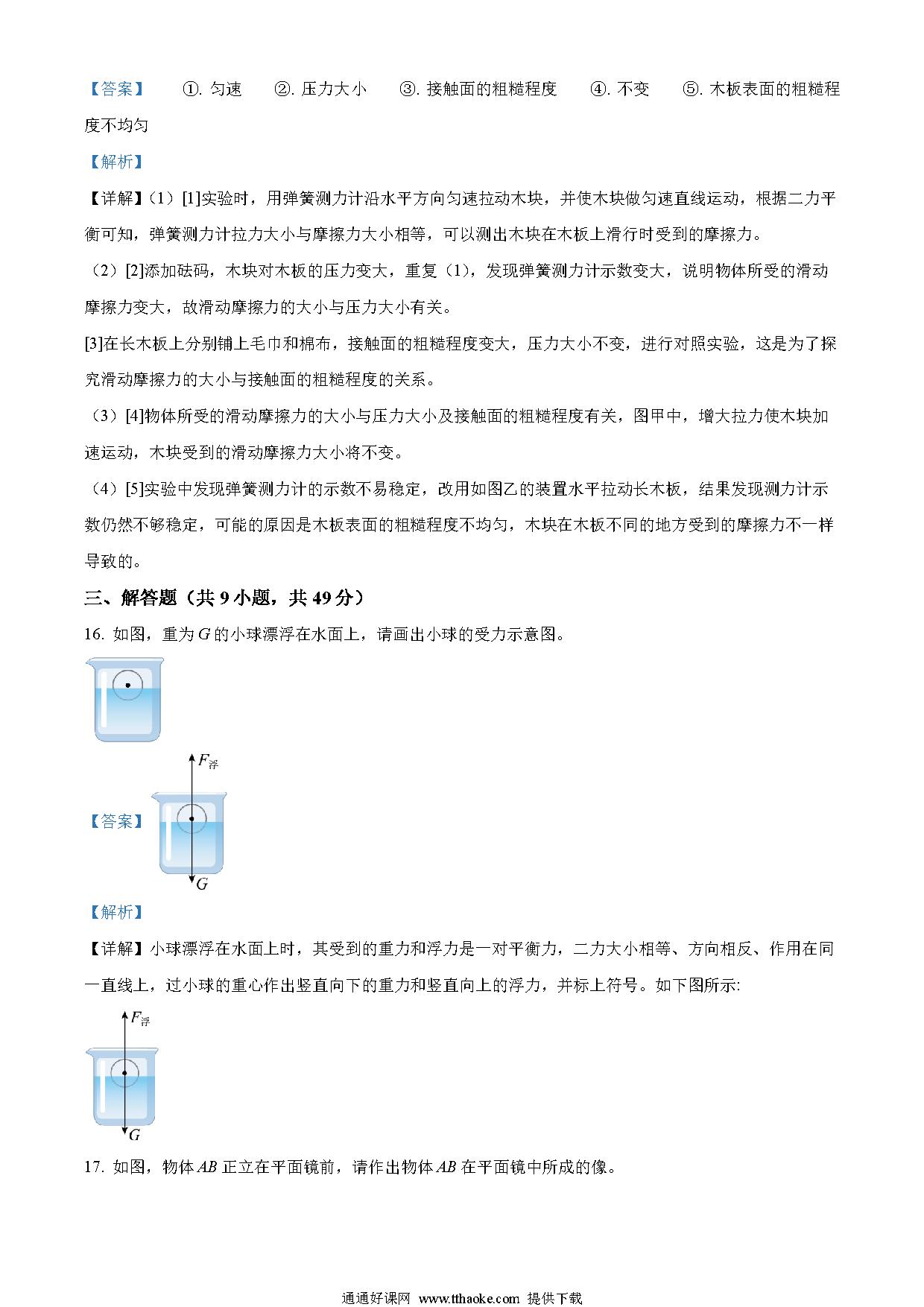 【答案】 ①. 匀速 ②. 压力大小 ③. 接触面的粗糙程度 ④. 不变 ⑤. 木板表面的粗糙程度不均匀

【解析】

【详解】（1）[1]实验时，用弹簧测力计沿水平方向匀速拉动木块，并使木块做匀速直线运动，根据二力平衡可知，弹簧测力计拉力大小与摩擦力大小相等，可以测出木块在木板上滑行时受到的摩擦力。

（2）[2]添加砝码，木块对木板的压力变大，重复（1)，发现弹簧测力计示数变大，说明物体所受的滑动摩擦力变大，故滑动摩擦力的大小与压力大小有关。

[3]在长木板上分别铺上毛巾和棉布，接触面的粗糙程度变大，压力大小不变，进行对照实验，这是为了探究滑动摩擦力的大小与接触面的粗糙程度的关系。

（3）[4]物体所受的滑动摩擦力的大小与压力大小及接触面的粗糙程度有关，图甲中，增大拉力使木块加速运动，木块受到的滑动摩擦力大小将不变。

（4）[5]实验中发现弹簧测力计的示数不易稳定，改用如图乙的装置水平拉动长木板，结果发现测力计示数仍然不够稳定，可能的原因是木板表面的粗糙程度不均匀，木块在木板不同的地方受到的摩擦力不一样导致的。

三、解答题（共 9 小题，共 49 分）

16. 如图，重为 $G$ 的小球漂浮在水面上，请画出小球的受力示意图。

【答案】 $F_{浮}$ $G$

【解析】

【详解】小球漂浮在水面上时，其受到的重力和浮力是一对平衡力，二力大小相等、方向相反、作用在同一直线上，过小球的重心作出竖直向下的重力和竖直向上的浮力，并标上符号。如下图所示:

$F_{浮}$ $G$

17. 如图，物体 $AB$ 正立在平面镜前，请作出物体 $AB$ 在平面镜中所成的像。

通通好课网 www.tthaoke.com 提供下载